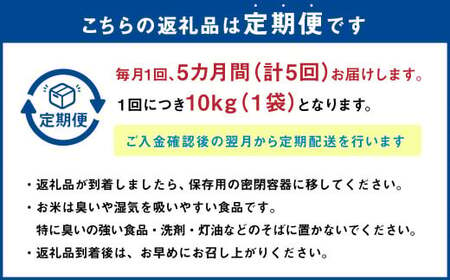 こちらの返礼品は定期便です

定期便

毎月1回、5カ月間（計5回）お届けします。

1回につき10kg（1袋）となります。

ご入金確認後の翌月から定期配送を行います

・返礼品が到着しましたら、保存用の密閉容器に移してください。

・お米は臭いや湿気を吸いやすい食品です。
特に臭いの強い食品・洗剤・灯油などのそばに置かないでください。

・返礼品到着後は、お早めにお召し上がりください。